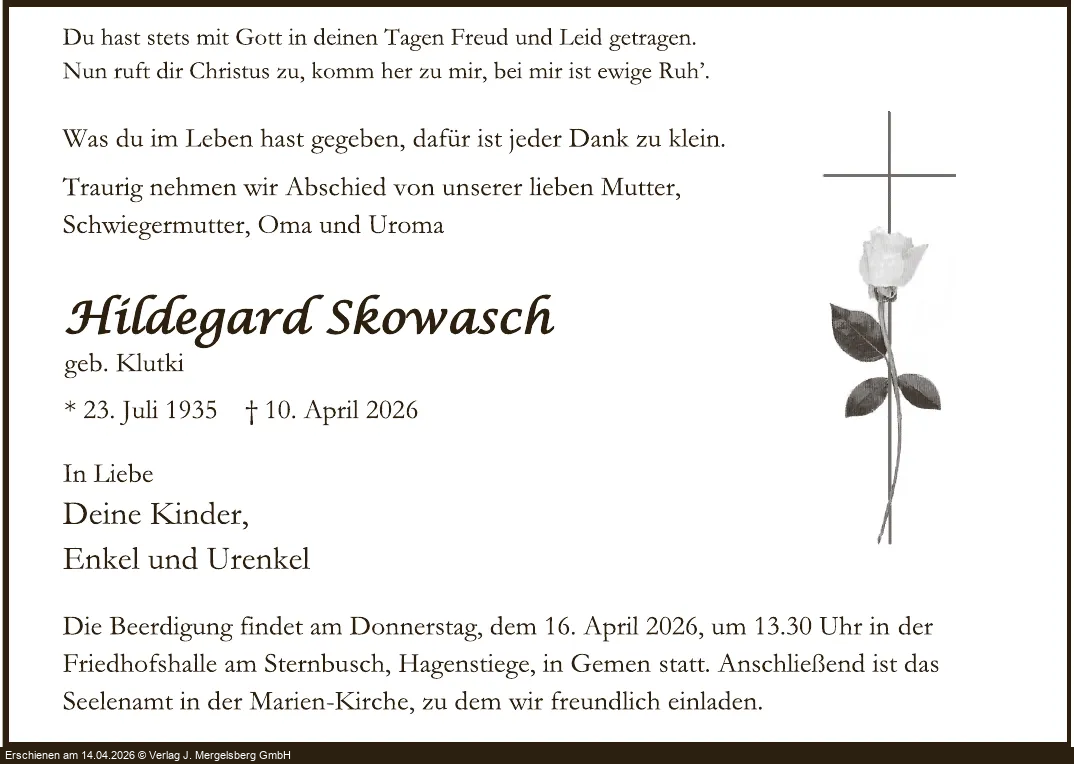 Du hast stets mit Gott in deinen Tagen Freud und Leid getragen.
Nun ruft dir Christus zu, komm her zu mir, bei mir ist ewige Ruh'.

Was du im Leben hast gegeben, dafür ist jeder Dank zu klein.

Traurig nehmen wir Abschied von unserer lieben Mutter, Schwiegermutter, Oma und Uroma

Hildegard Skowasch
geb. Klutki

* 23. Juli 1935 † 10. April 2026

In Liebe
Deine Kinder,
Enkel und Urenkel

Die Beerdigung findet am Donnerstag, dem 16. April 2026, um 13.30 Uhr in der Friedhofshalle am Sternbusch, Hagenstiege, in Gemen statt. Anschließend ist das Seelenamt in der Marien-Kirche, zu dem wir freundlich einladen.

Erschienen am 14.04.2026 © Verlag J. Mergelsberg GmbH